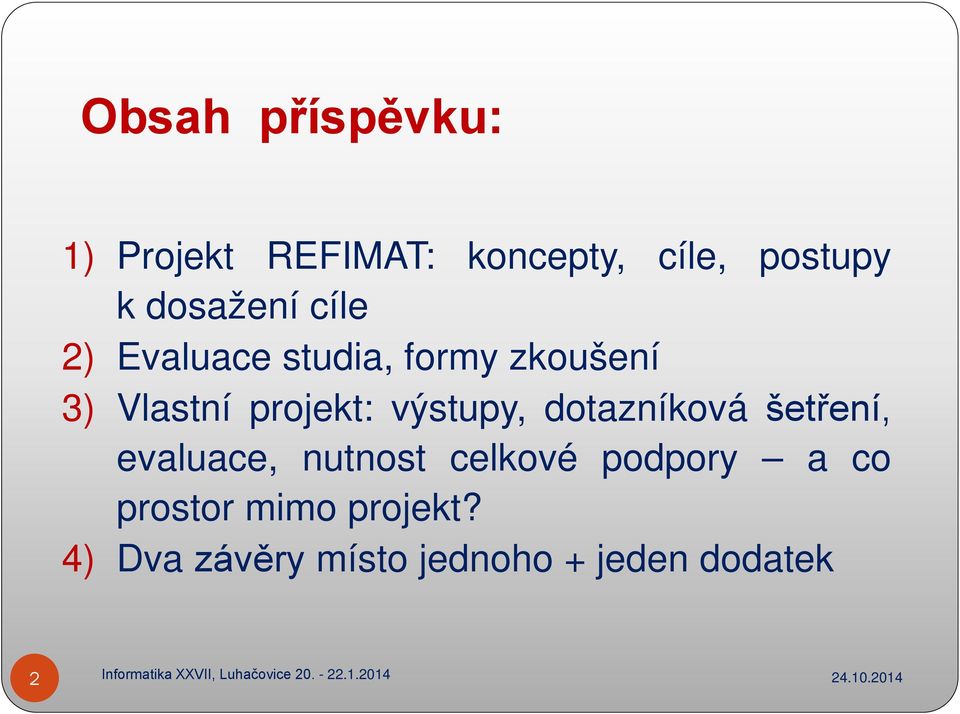 Obsah příspěvku:

1) Projekt REFIMAT: koncepty, cíle, postupy k dosažení cíle
2) Evaluace studia, formy zkoušení
3) Vlastní projekt: výstupy, dotazníková šetření, evaluace, nutnost celkové podpory – a co prostor mimo projekt?
4) Dva závěry místo jednoho + jeden dodatek

2

Informatika XXVII, Luhačovice 20. - 22.1.2014

24.10.2014